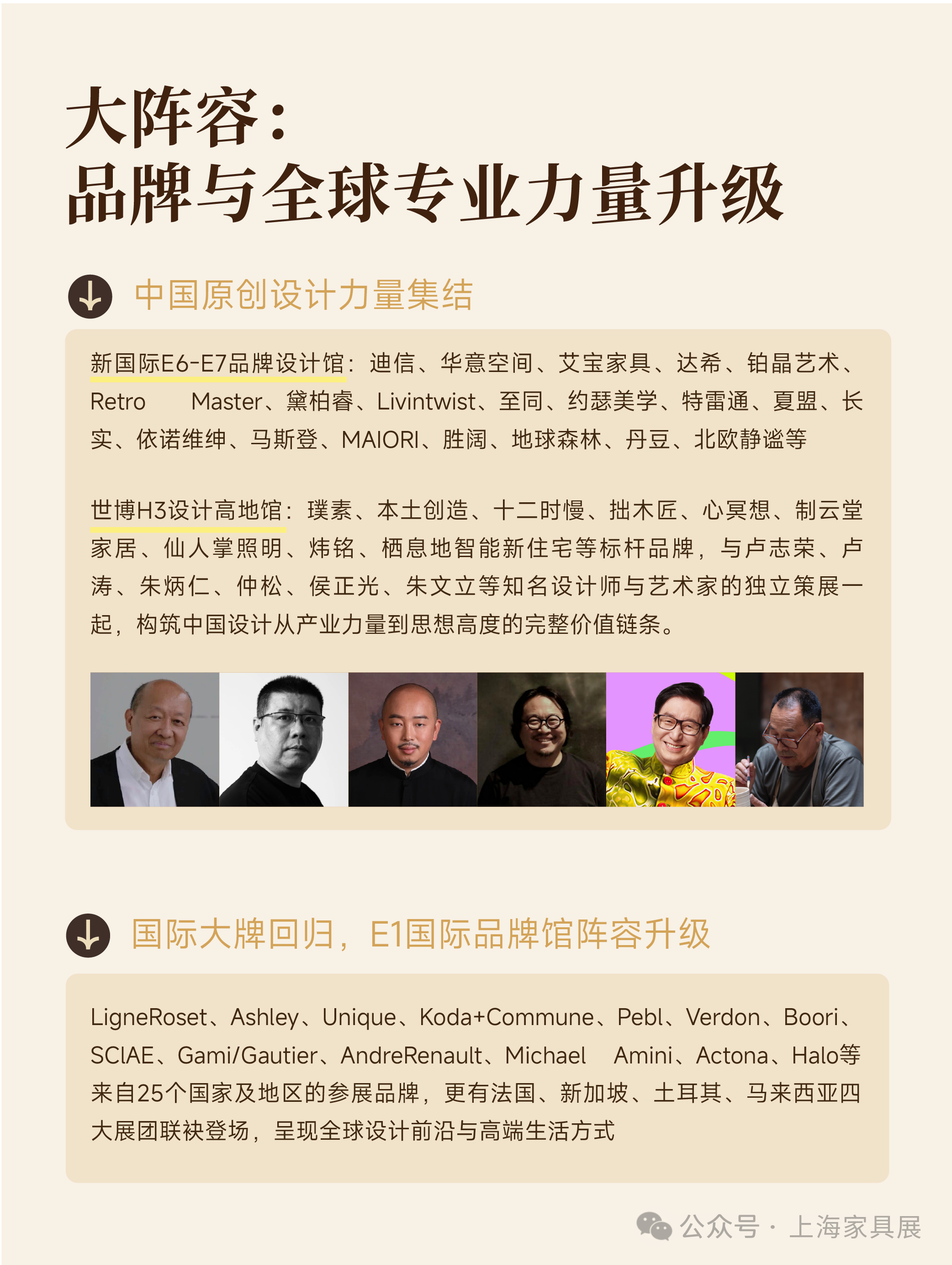 大阵容：
品牌与全球专业力量升级

中国原创设计力量集结

新国际E6-E7品牌设计馆：迪信、华意空间、艾宝家具、达希、铂晶艺术、Retro Master、黛柏睿、Livintwist、至同、约瑟美学、特雷通、夏盟、长实、依诺维绅、马斯登、MAIORI、胜阔、地球森林、丹豆、北欧静谧等

世博H3设计高地馆：璞素、本土创造、十二时慢、拙木匠、心冥想、制云堂家居、仙人掌照明、炜铭、栖息地智能新住宅等标杆品牌，与卢志荣、卢涛、朱炳仁、仲松、侯正光、朱文立等知名设计师与艺术家的独立策展一起，构筑中国设计从产业力量到思想高度的完整价值链条。

国际大牌回归，E1国际品牌馆阵容升级

LigneRoset、Ashley、Unique、Koda+Commune、Pebl、Verdon、Boori、SCIAE、Gami/Gautier、AndreRenault、Michael Amini、Actona、Halo等来自25个国家及地区的参展品牌，更有法国、新加坡、土耳其、马来西亚四大展团联袂登场，呈现全球设计前沿与高端生活方式

公众号 · 上海家具展